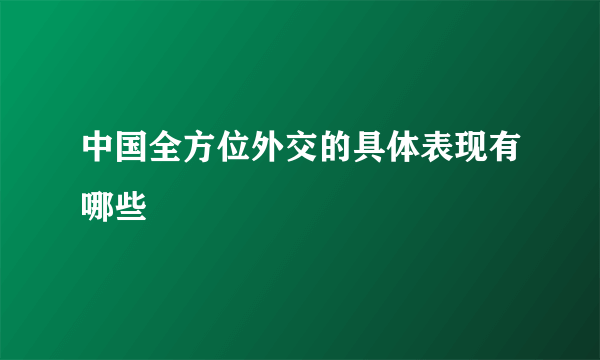 中国全方位外交的具体表现有哪些